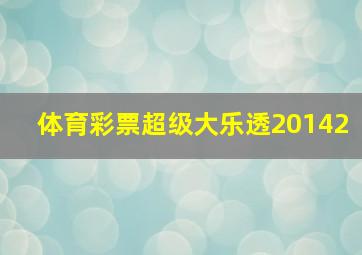 体育彩票超级大乐透20142